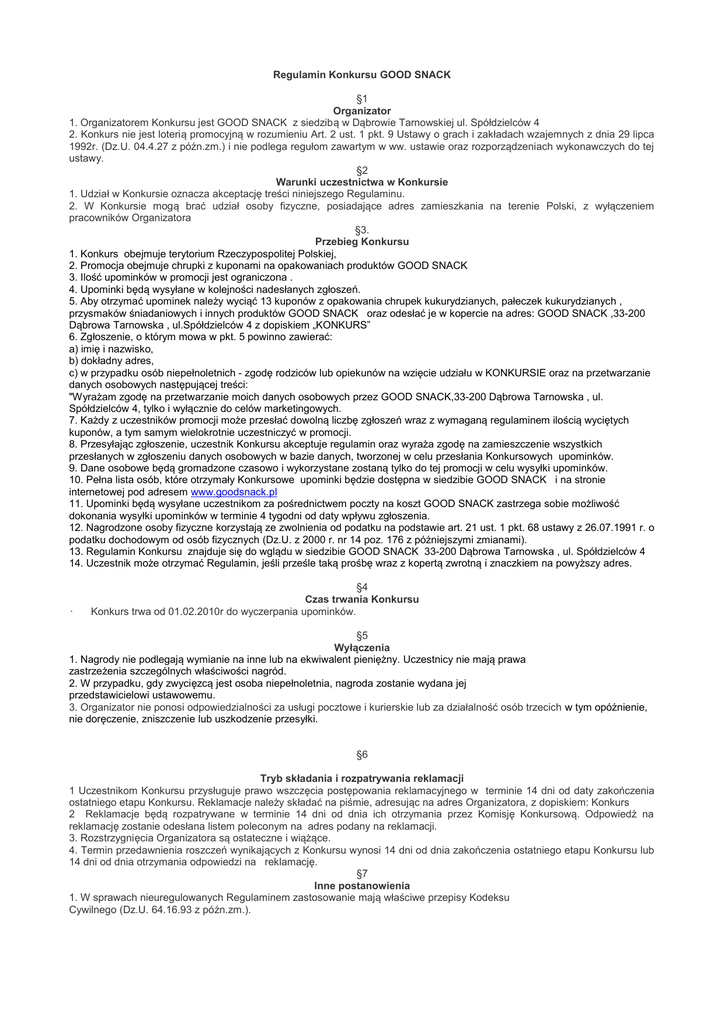 Regulamin Konkursu GOOD SNACK

§1
Organizator
1. Organizatorem Konkursu jest GOOD SNACK z siedzibą w Dąbrowie Tarnowskiej ul. Spółdzielców 4
2. Konkurs nie jest loterią promocyjną w rozumieniu Art. 2 ust. 1 pkt. 9 Ustawy o grach i zakładach wzajemnych z dnia 29 lipca 1992r. (Dz.U. 04.4.27 z późn.zm.) i nie podlega regułom zawartym w ww. ustawie oraz rozporządzeniach wykonawczych do tej ustawy.

§2
Warunki uczestnictwa w Konkursie
1. Udział w Konkursie oznacza akceptację treści niniejszego Regulaminu.
2. W Konkursie mogą brać udział osoby fizyczne, posiadające adres zamieszkania na terenie Polski, z wyłączeniem pracowników Organizatora

§3.
Przebieg Konkursu
1. Konkurs obejmuje terytorium Rzeczypospolitej Polskiej,
2. Promocja obejmuje chrupki z kuponami na opakowaniach produktów GOOD SNACK
3. Ilość upominków w promocji jest ograniczona .
4. Upominki będą wysyłane w kolejności nadesłanych zgłoszeń.
5. Aby otrzymać upominek należy wyciąć 13 kuponów z opakowania chrupek kukurydzianych, pałeczek kukurydzianych , przysmaków śniadaniowych i innych produktów GOOD SNACK oraz odesłać je w kopercie na adres: GOOD SNACK ,33-200 Dąbrowa Tarnowska , ul.Spółdzielców 4 z dopiskiem „KONKURS"
6. Zgłoszenie, o którym mowa w pkt. 5 powinno zawierać:
a) imię i nazwisko,
b) dokładny adres,
c) w przypadku osób niepełnoletnich - zgodę rodziców lub opiekunów na wzięcie udziału w KONKURSIE oraz na przetwarzanie danych osobowych następującej treści:
"Wyrażam zgodę na przetwarzanie moich danych osobowych przez GOOD SNACK,33-200 Dąbrowa Tarnowska , ul. Spółdzielców 4, tylko i wyłącznie do celów marketingowych.
7. Każdy z uczestników promocji może przesłać dowolną liczbę zgłoszeń wraz z wymaganą regulaminem ilością wyciętych kuponów, a tym samym wielokrotnie uczestniczyć w promocji.
8. Przesyłając zgłoszenie, uczestnik Konkursu akceptuje regulamin oraz wyraża zgodę na zamieszczenie wszystkich przesłanych w zgłoszeniu danych osobowych w bazie danych, tworzonej w celu przesłania Konkursowych upominków.
9. Dane osobowe będą gromadzone czasowo i wykorzystane zostaną tylko do tej promocji w celu wysyłki upominków.
10. Pełna lista osób, które otrzymały Konkursowe upominki będzie dostępna w siedzibie GOOD SNACK i na stronie internetowej pod adresem www.goodsnack.pl
11. Upominki będą wysyłane uczestnikom za pośrednictwem poczty na koszt GOOD SNACK zastrzega sobie możliwość dokonania wysyłki upominków w terminie 4 tygodni od daty wpływu zgłoszenia.
12. Nagrodzone osoby fizyczne korzystają ze zwolnienia od podatku na podstawie art. 21 ust. 1 pkt. 68 ustawy z 26.07.1991 r. o podatku dochodowym od osób fizycznych (Dz.U. z 2000 r. nr 14 poz. 176 z późniejszymi zmianami).
13. Regulamin Konkursu znajduje się do wglądu w siedzibie GOOD SNACK 33-200 Dąbrowa Tarnowska , ul. Spółdzielców 4
14. Uczestnik może otrzymać Regulamin, jeśli prześle taką prośbę wraz z kopertą zwrotną i znaczkiem na powyższy adres.

§4
Czas trwania Konkursu
· Konkurs trwa od 01.02.2010r do wyczerpania upominków.

§5
Wyłączenia
1. Nagrody nie podlegają wymianie na inne lub na ekwiwalent pieniężny. Uczestnicy nie mają prawa zastrzeżenia szczególnych właściwości nagród.
2. W przypadku, gdy zwycięzcą jest osoba niepełnoletnia, nagroda zostanie wydana jej przedstawicielowi ustawowemu.
3. Organizator nie ponosi odpowiedzialności za usługi pocztowe i kurierskie lub za działalność osób trzecich w tym opóźnienie, nie doręczenie, zniszczenie lub uszkodzenie przesyłki.

§6
Tryb składania i rozpatrywania reklamacji
1 Uczestnikom Konkursu przysługuje prawo wszczęcia postępowania reklamacyjnego w terminie 14 dni od daty zakończenia ostatniego etapu Konkursu. Reklamacje należy składać na piśmie, adresując na adres Organizatora, z dopiskiem: Konkurs
2 Reklamacje będą rozpatrywane w terminie 14 dni od dnia ich otrzymania przez Komisję Konkursową. Odpowiedź na reklamację zostanie odesłana listem poleconym na adres podany na reklamacji.
3. Rozstrzygnięcia Organizatora są ostateczne i wiążące.
4. Termin przedawnienia roszczeń wynikających z Konkursu wynosi 14 dni od dnia zakończenia ostatniego etapu Konkursu lub 14 dni od dnia otrzymania odpowiedzi na reklamację.

§7
Inne postanowienia
1. W sprawach nieuregulowanych Regulaminem zastosowanie mają właściwe przepisy Kodeksu Cywilnego (Dz.U. 64.16.93 z późn.zm.).